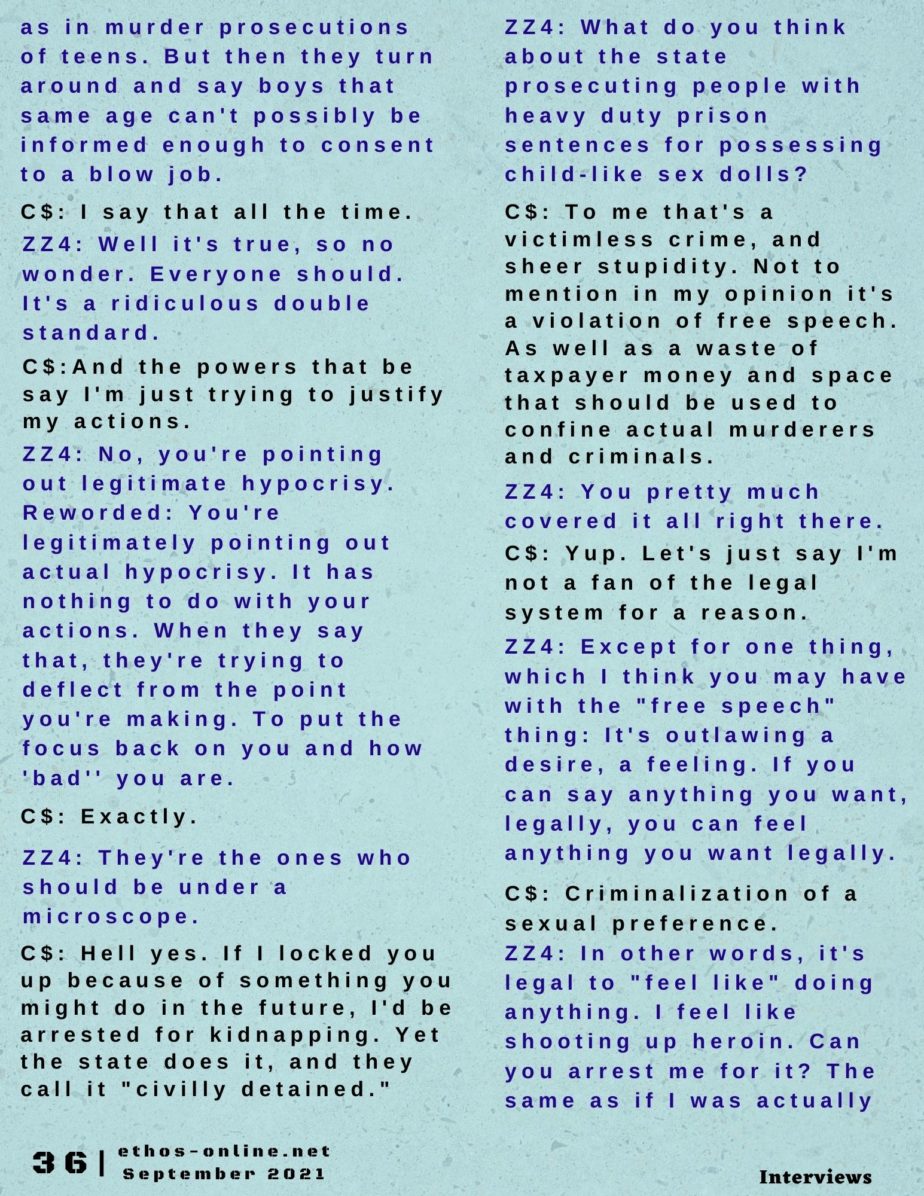 as in murder prosecutions of teens. But then they turn around and say boys that same age can't possibly be informed enough to consent to a blow job.

C$: I say that all the time.

ZZ4: Well it's true, so no wonder. Everyone should. It's a ridiculous double standard.

C$:And the powers that be say I'm just trying to justify my actions.

ZZ4: No, you're pointing out legitimate hypocrisy. Reworded: You're legitimately pointing out actual hypocrisy. It has nothing to do with your actions. When they say that, they're trying to deflect from the point you're making. To put the focus back on you and how 'bad'' you are.

C$: Exactly.

ZZ4: They're the ones who should be under a microscope.

C$: Hell yes. If I locked you up because of something you might do in the future, I'd be arrested for kidnapping. Yet the state does it, and they call it "civilly detained."

ZZ4: What do you think about the state prosecuting people with heavy duty prison sentences for possessing child-like sex dolls?

C$: To me that's a victimless crime, and sheer stupidity. Not to mention in my opinion it's a violation of free speech. As well as a waste of taxpayer money and space that should be used to confine actual murderers and criminals.

ZZ4: You pretty much covered it all right there.

C$: Yup. Let's just say I'm not a fan of the legal system for a reason.

ZZ4: Except for one thing, which I think you may have with the "free speech" thing: It's outlawing a desire, a feeling. If you can say anything you want, legally, you can feel anything you want legally.

C$: Criminalization of a sexual preference.

ZZ4: In other words, it's legal to "feel like" doing anything. I feel like shooting up heroin. Can you arrest me for it? The same as if I was actually

36 | ethos-online.net
September 2021

Interviews